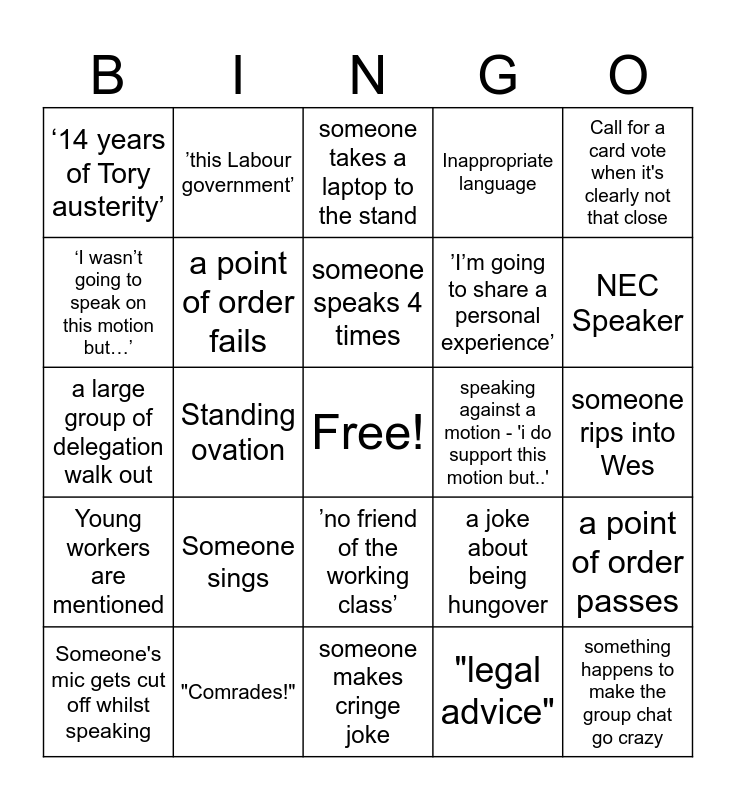 | B | I | N | G | O |
|---|---|---|---|---|
| ‘14 years of Tory austerity’ | ’this Labour government’ | someone takes a laptop to the stand | Inappropriate language | Call for a card vote when it's clearly not that close |
| ‘I wasn’t going to speak on this motion but…’ | a point of order fails | someone speaks 4 times | ’I’m going to share a personal experience’ | NEC Speaker |
| a large group of delegation walk out | Standing ovation | Free! | speaking against a motion - 'i do support this motion but..' | someone rips into Wes |
| Young workers are mentioned | Someone sings | ’no friend of the working class’ | a joke about being hungover | a point of order passes |
| Someone's mic gets cut off whilst speaking | "Comrades!" | someone makes cringe joke | "legal advice" | something happens to make the group chat go crazy |